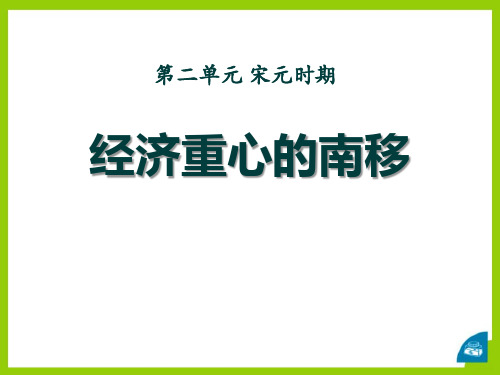 第二单元 宋元时期

经济重心的南移